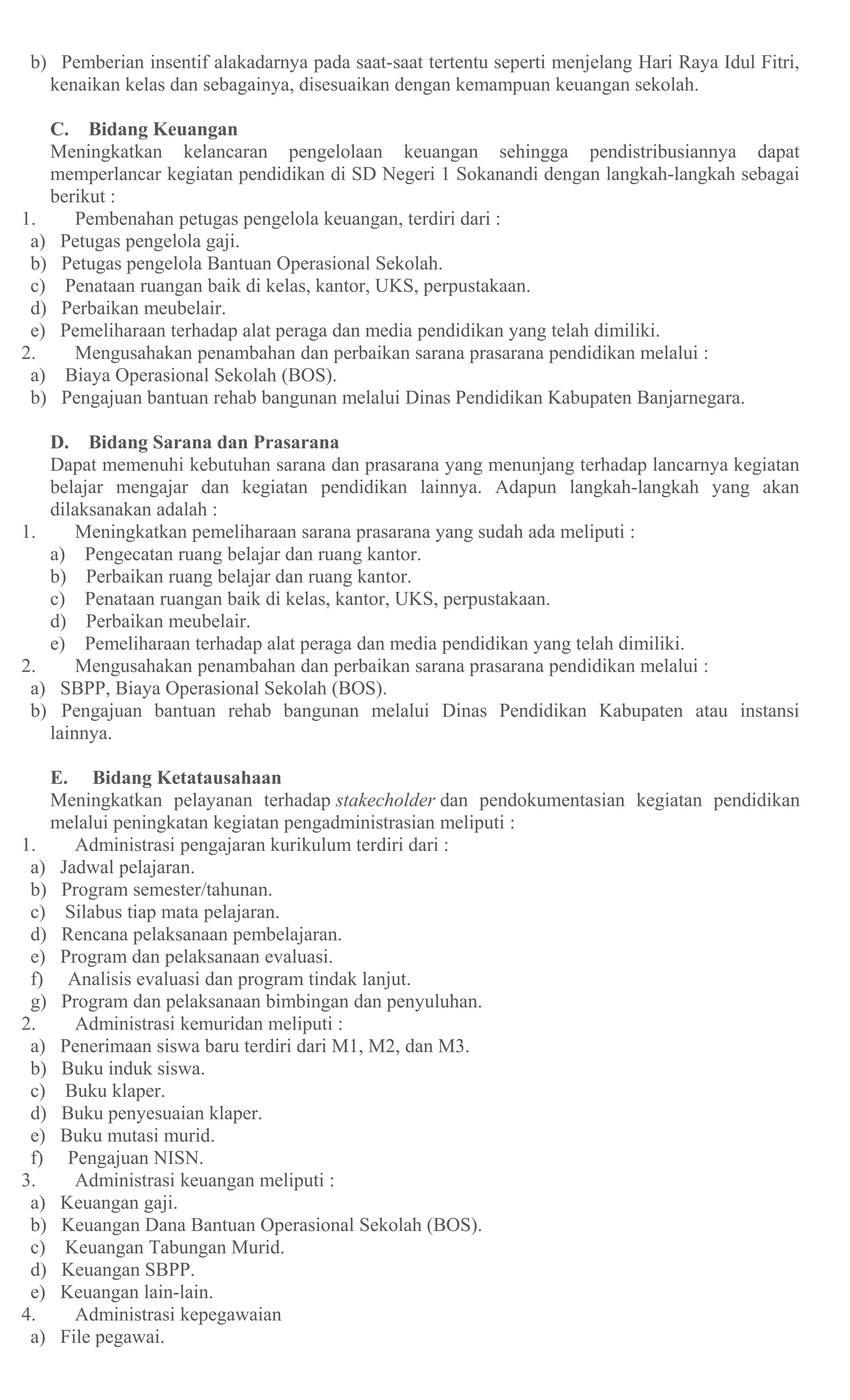 b) Pemberian insentif alakadarnya pada saat-saat tertentu seperti menjelang Hari Raya Idul Fitri, kenaikan kelas dan sebagainya, disesuaikan dengan kemampuan keuangan sekolah.

C. Bidang Keuangan
Meningkatkan kelancaran pengelolaan keuangan sehingga pendistribusiannya dapat memperlancar kegiatan pendidikan di SD Negeri 1 Sokanandi dengan langkah-langkah sebagai berikut :
1. Pembenahan petugas pengelola keuangan, terdiri dari :
a) Petugas pengelola gaji.
b) Petugas pengelola Bantuan Operasional Sekolah.
c) Penataan ruangan baik di kelas, kantor, UKS, perpustakaan.
d) Perbaikan meubelair.
e) Pemeliharaan terhadap alat peraga dan media pendidikan yang telah dimiliki.
2. Mengusahakan penambahan dan perbaikan sarana prasarana pendidikan melalui :
a) Biaya Operasional Sekolah (BOS).
b) Pengajuan bantuan rehab bangunan melalui Dinas Pendidikan Kabupaten Banjarnegara.

D. Bidang Sarana dan Prasarana
Dapat memenuhi kebutuhan sarana dan prasarana yang menunjang terhadap lancarnya kegiatan belajar mengajar dan kegiatan pendidikan lainnya. Adapun langkah-langkah yang akan dilaksanakan adalah :
1. Meningkatkan pemeliharaan sarana prasarana yang sudah ada meliputi :
a) Pengecatan ruang belajar dan ruang kantor.
b) Perbaikan ruang belajar dan ruang kantor.
c) Penataan ruangan baik di kelas, kantor, UKS, perpustakaan.
d) Perbaikan meubelair.
e) Pemeliharaan terhadap alat peraga dan media pendidikan yang telah dimiliki.
2. Mengusahakan penambahan dan perbaikan sarana prasarana pendidikan melalui :
a) SBPP, Biaya Operasional Sekolah (BOS).
b) Pengajuan bantuan rehab bangunan melalui Dinas Pendidikan Kabupaten atau instansi lainnya.

E. Bidang Ketatausahaan
Meningkatkan pelayanan terhadap stakecholder dan pendokumentasian kegiatan pendidikan melalui peningkatan kegiatan pengadministrasian meliputi :
1. Administrasi pengajaran kurikulum terdiri dari :
a) Jadwal pelajaran.
b) Program semester/tahunan.
c) Silabus tiap mata pelajaran.
d) Rencana pelaksanaan pembelajaran.
e) Program dan pelaksanaan evaluasi.
f) Analisis evaluasi dan program tindak lanjut.
g) Program dan pelaksanaan bimbingan dan penyuluhan.
2. Administrasi kemuridan meliputi :
a) Penerimaan siswa baru terdiri dari M1, M2, dan M3.
b) Buku induk siswa.
c) Buku klaper.
d) Buku penyesuaian klaper.
e) Buku mutasi murid.
f) Pengajuan NISN.
3. Administrasi keuangan meliputi :
a) Keuangan gaji.
b) Keuangan Dana Bantuan Operasional Sekolah (BOS).
c) Keuangan Tabungan Murid.
d) Keuangan SBPP.
e) Keuangan lain-lain.
4. Administrasi kepegawaian
a) File pegawai.